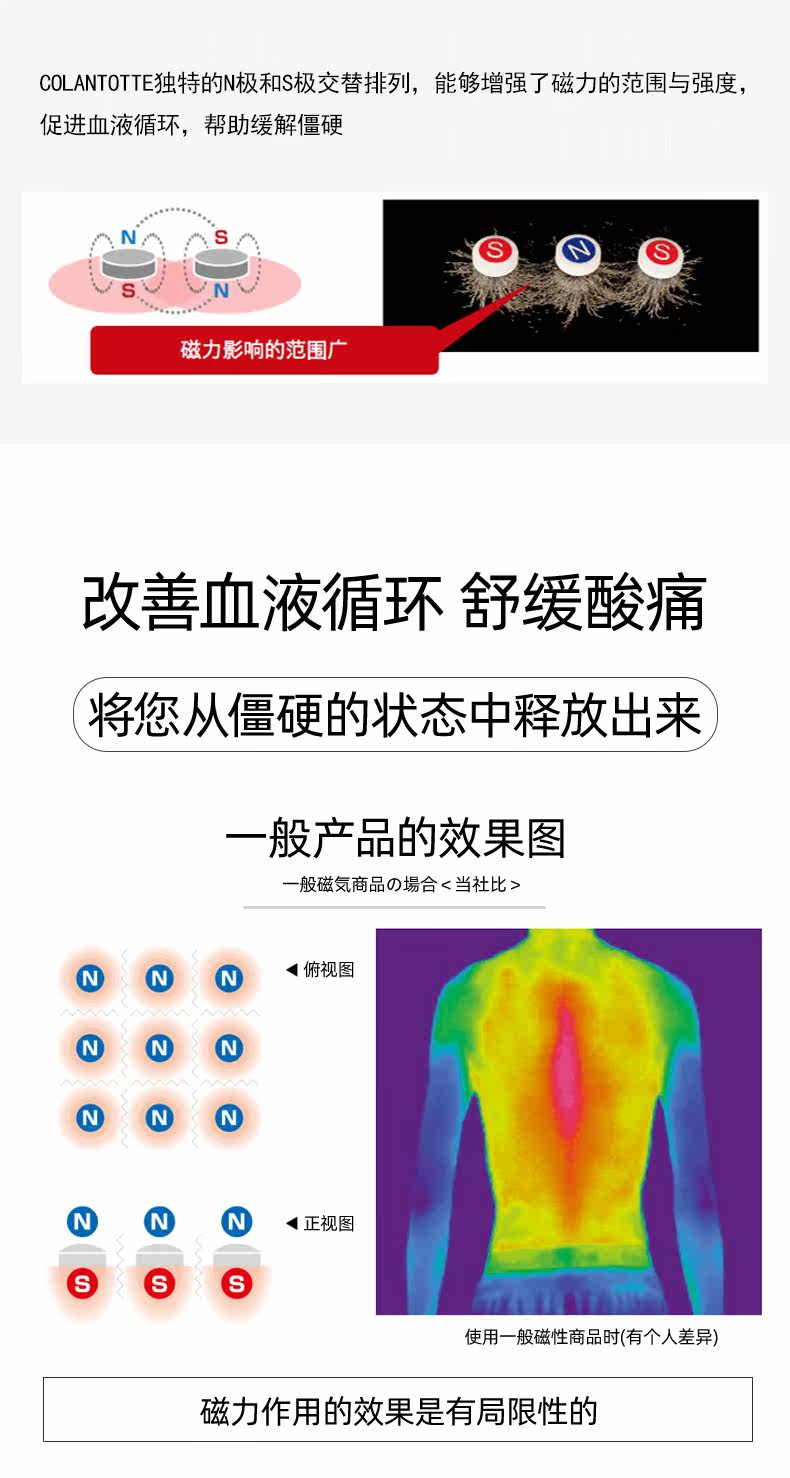 COLANTOTTE独特的N极和S极交替排列，能够增强了磁力的范围与强度，促进血液循环，帮助缓解僵硬

N
S
S
N

S
N
S

磁力影响的范围广

改善血液循环 舒缓酸痛

将您从僵硬的状态中释放出来

一般产品的效果图

一般磁気商品の場合＜当社比＞

N N N
N N N
N N N

◀ 俯视图

N N N
S S S

◀ 正视图

使用一般磁性商品时(有个人差异)

磁力作用的效果是有局限性的